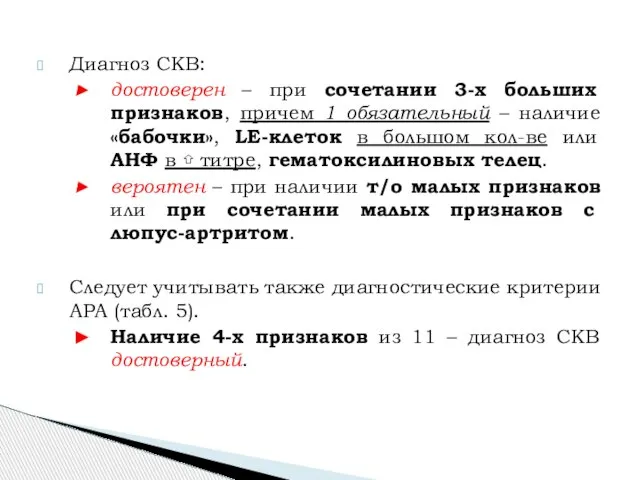 Диагноз СКВ:

► достоверен – при сочетании 3-х больших признаков, причем 1 обязательный – наличие «бабочки», LE-клеток в большом кол-ве или АНФ в ⇧ титре, гематоксилиновых телец.

► вероятен – при наличии т/о малых признаков или при сочетании малых признаков с люпус-артритом.

Следует учитывать также диагностические критерии АРА (табл. 5).

► Наличие 4-х признаков из 11 – диагноз СКВ достоверный.